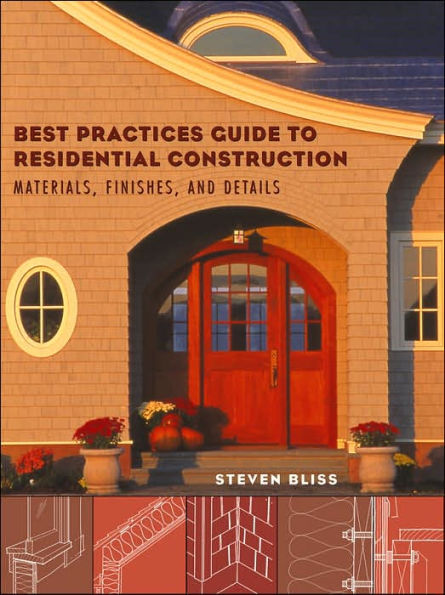 BEST PRACTICES GUIDE TO RESIDENTIAL CONSTRUCTION

MATERIALS, FINISHES, AND DETAILS

STEVEN BLISS